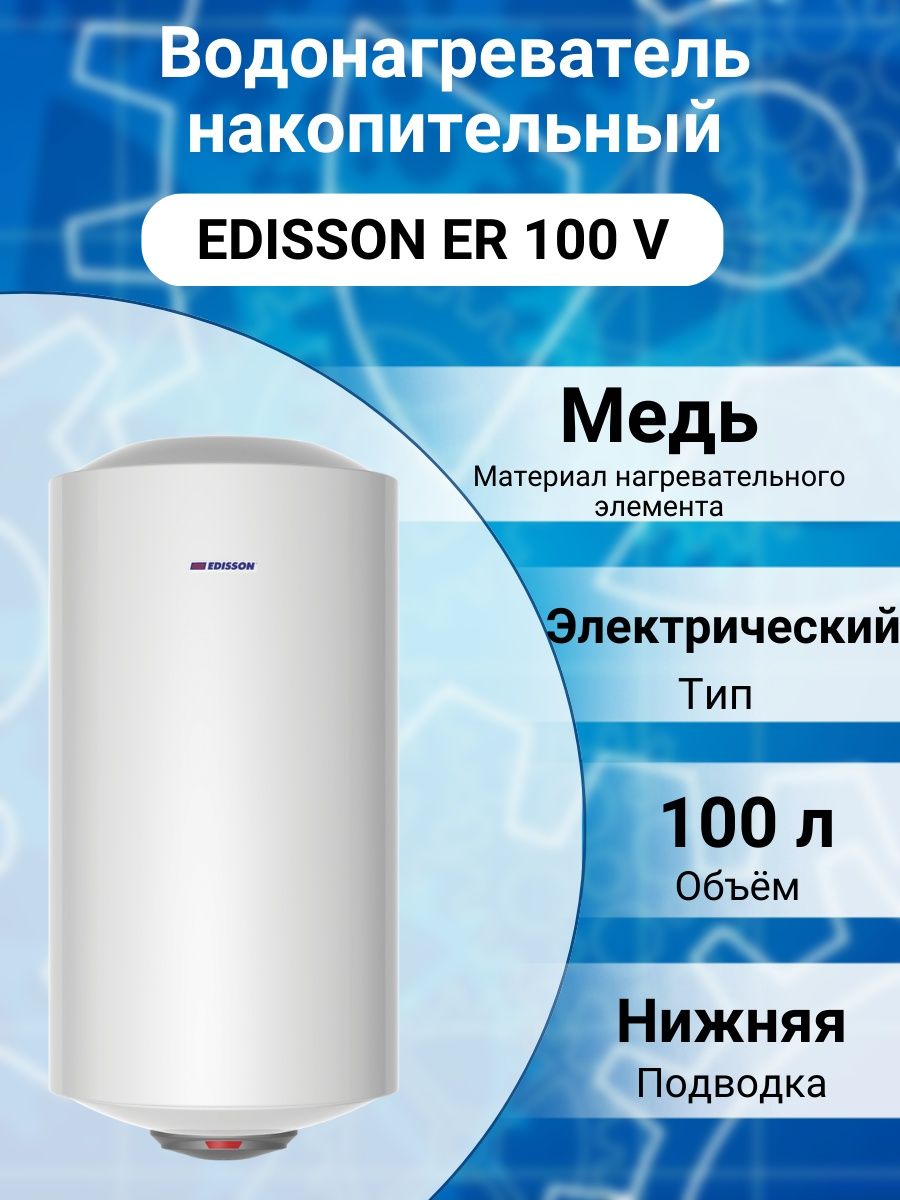 Водонагреватель накопительный

EDISSON ER 100 V

EDISSON

Медь
Материал нагревательного элемента

Электрический
Тип

100 л
Объём

Нижняя
Подводка